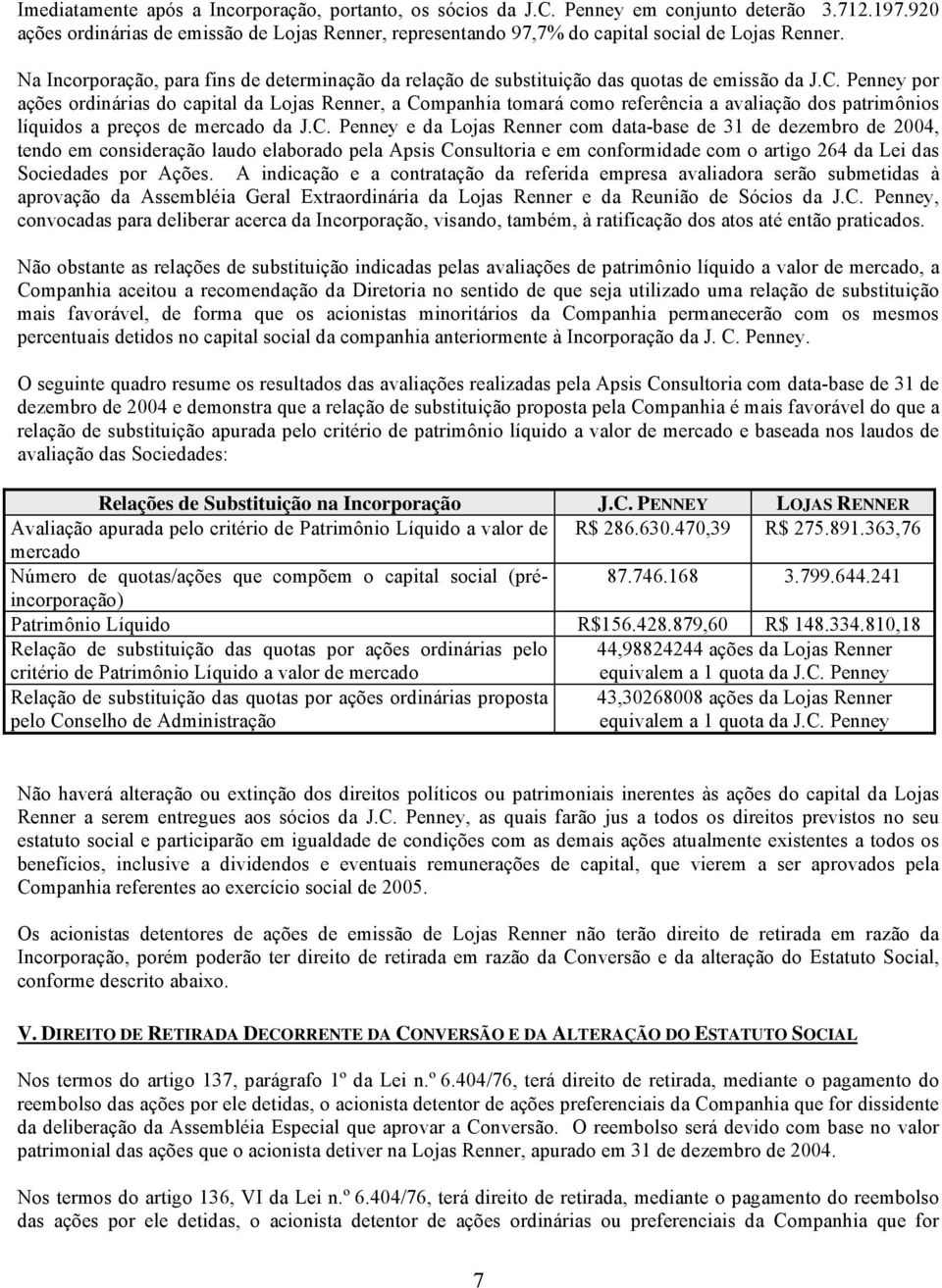 Imediatamente após a Incorporação, portanto, os sócios da J.C. Penney em conjunto deterão 3.712.197.920 ações ordinárias de emissão de Lojas Renner, representando 97,7% do capital social de Lojas Renner.

Na Incorporação, para fins de determinação da relação de substituição das quotas de emissão da J.C. Penney por ações ordinárias do capital da Lojas Renner, a Companhia tomará como referência a avaliação dos patrimônios líquidos a preços de mercado da J.C. Penney e da Lojas Renner com data-base de 31 de dezembro de 2004, tendo em consideração laudo elaborado pela Apsis Consultoria e em conformidade com o artigo 264 da Lei das Sociedades por Ações. A indicação e a contratação da referida empresa avaliadora serão submetidas à aprovação da Assembléia Geral Extraordinária da Lojas Renner e da Reunião de Sócios da J.C. Penney, convocadas para deliberar acerca da Incorporação, visando, também, à ratificação dos atos até então praticados.

Não obstante as relações de substituição indicadas pelas avaliações de patrimônio líquido a valor de mercado, a Companhia aceitou a recomendação da Diretoria no sentido de que seja utilizado uma relação de substituição mais favorável, de forma que os acionistas minoritários da Companhia permanecerão com os mesmos percentuais detidos no capital social da companhia anteriormente à Incorporação da J. C. Penney.

O seguinte quadro resume os resultados das avaliações realizadas pela Apsis Consultoria com data-base de 31 de dezembro de 2004 e demonstra que a relação de substituição proposta pela Companhia é mais favorável do que a relação de substituição apurada pelo critério de patrimônio líquido a valor de mercado e baseada nos laudos de avaliação das Sociedades:

| Relações de Substituição na Incorporação | J.C. PENNEY | LOJAS RENNER |
|---|---|---|
| Avaliação apurada pelo critério de Patrimônio Líquido a valor de mercado | R$ 286.630.470,39 | R$ 275.891.363,76 |
| Número de quotas/ações que compõem o capital social (pré-incorporação) | 87.746.168 | 3.799.644.241 |
| Patrimônio Líquido | R$156.428.879,60 | R$ 148.334.810,18 |
| Relação de substituição das quotas por ações ordinárias pelo critério de Patrimônio Líquido a valor de mercado | 44,98824244 ações da Lojas Renner equivalem a 1 quota da J.C. Penney | |
| Relação de substituição das quotas por ações ordinárias proposta pelo Conselho de Administração | 43,30268008 ações da Lojas Renner equivalem a 1 quota da J.C. Penney | |

Não haverá alteração ou extinção dos direitos políticos ou patrimoniais inerentes às ações do capital da Lojas Renner a serem entregues aos sócios da J.C. Penney, as quais farão jus a todos os direitos previstos no seu estatuto social e participarão em igualdade de condições com as demais ações atualmente existentes a todos os benefícios, inclusive a dividendos e eventuais remunerações de capital, que vierem a ser aprovados pela Companhia referentes ao exercício social de 2005.

Os acionistas detentores de ações de emissão de Lojas Renner não terão direito de retirada em razão da Incorporação, porém poderão ter direito de retirada em razão da Conversão e da alteração do Estatuto Social, conforme descrito abaixo.

V. DIREITO DE RETIRADA DECORRENTE DA CONVERSÃO E DA ALTERAÇÃO DO ESTATUTO SOCIAL

Nos termos do artigo 137, parágrafo 1º da Lei n.º 6.404/76, terá direito de retirada, mediante o pagamento do reembolso das ações por ele detidas, o acionista detentor de ações preferenciais da Companhia que for dissidente da deliberação da Assembléia Especial que aprovar a Conversão. O reembolso será devido com base no valor patrimonial das ações que o acionista detiver na Lojas Renner, apurado em 31 de dezembro de 2004.

Nos termos do artigo 136, VI da Lei n.º 6.404/76, terá direito de retirada, mediante o pagamento do reembolso das ações por ele detidas, o acionista detentor de ações ordinárias ou preferenciais da Companhia que for

7